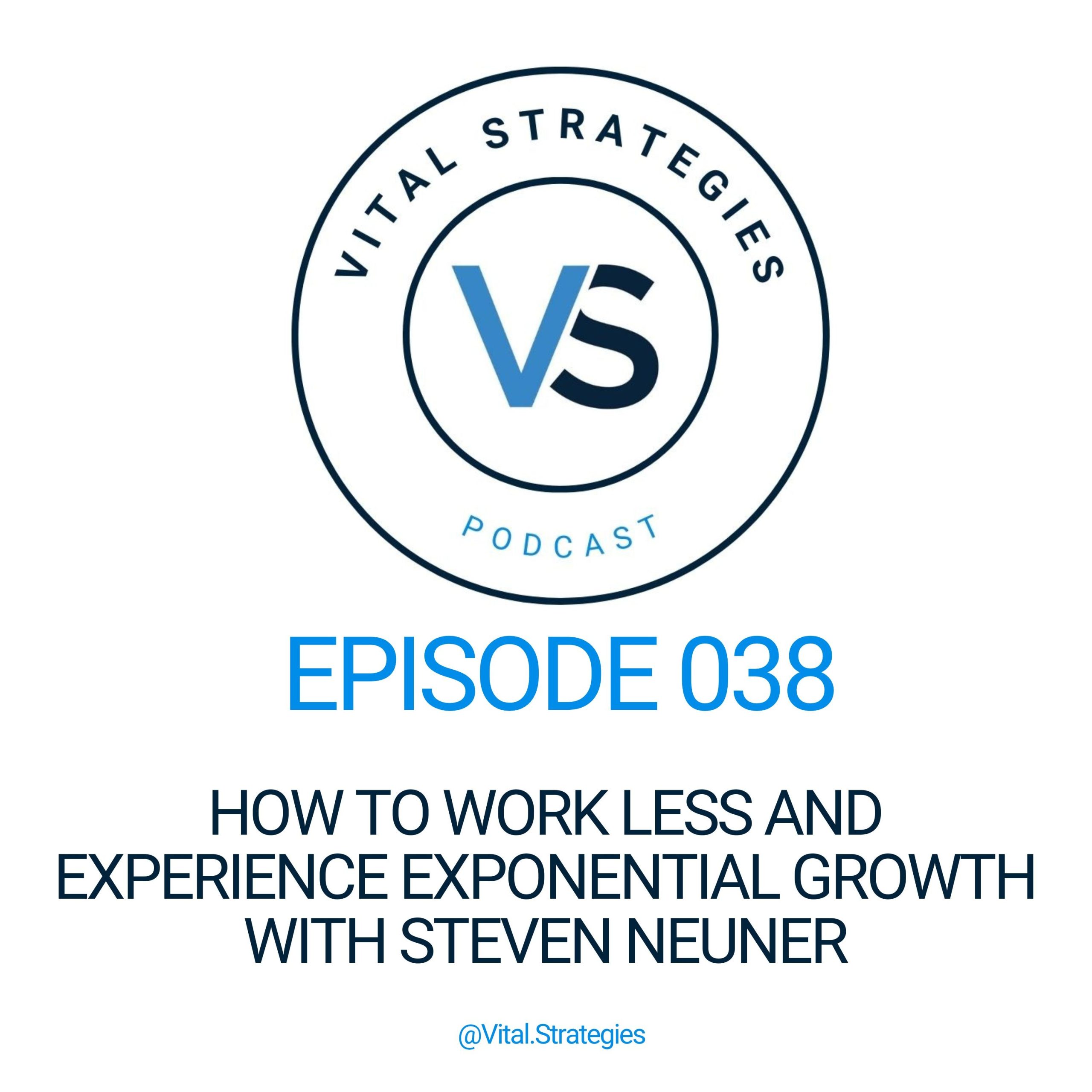 VITAL STRATEGIES

VS

PODCAST

EPISODE 038

HOW TO WORK LESS AND EXPERIENCE EXPONENTIAL GROWTH WITH STEVEN NEUNER

@Vital.Strategies